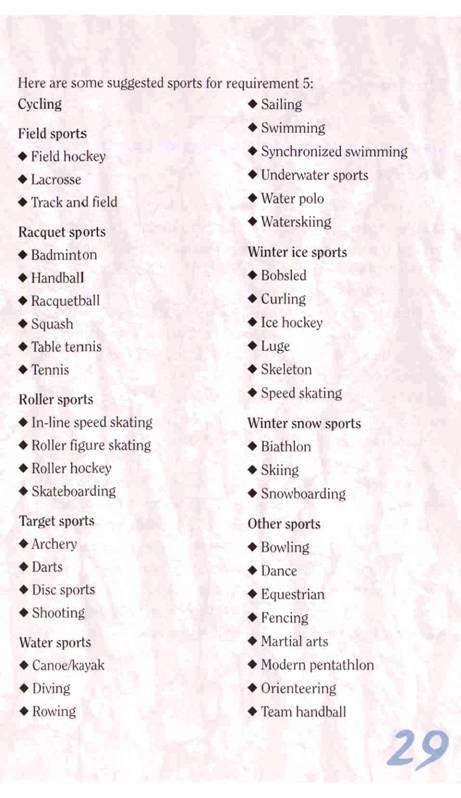 Here are some suggested sports for requirement 5:

Cycling

Field sports
◆ Field hockey
◆ Lacrosse
◆ Track and field

Racquet sports
◆ Badminton
◆ Handball
◆ Racquetball
◆ Squash
◆ Table tennis
◆ Tennis

Roller sports
◆ In-line speed skating
◆ Roller figure skating
◆ Roller hockey
◆ Skateboarding

Target sports
◆ Archery
◆ Darts
◆ Disc sports
◆ Shooting

Water sports
◆ Canoe/kayak
◆ Diving
◆ Rowing
◆ Sailing
◆ Swimming
◆ Synchronized swimming
◆ Underwater sports
◆ Water polo
◆ Waterskiing

Winter ice sports
◆ Bobsled
◆ Curling
◆ Ice hockey
◆ Luge
◆ Skeleton
◆ Speed skating

Winter snow sports
◆ Biathlon
◆ Skiing
◆ Snowboarding

Other sports
◆ Bowling
◆ Dance
◆ Equestrian
◆ Fencing
◆ Martial arts
◆ Modern pentathlon
◆ Orienteering
◆ Team handball

29